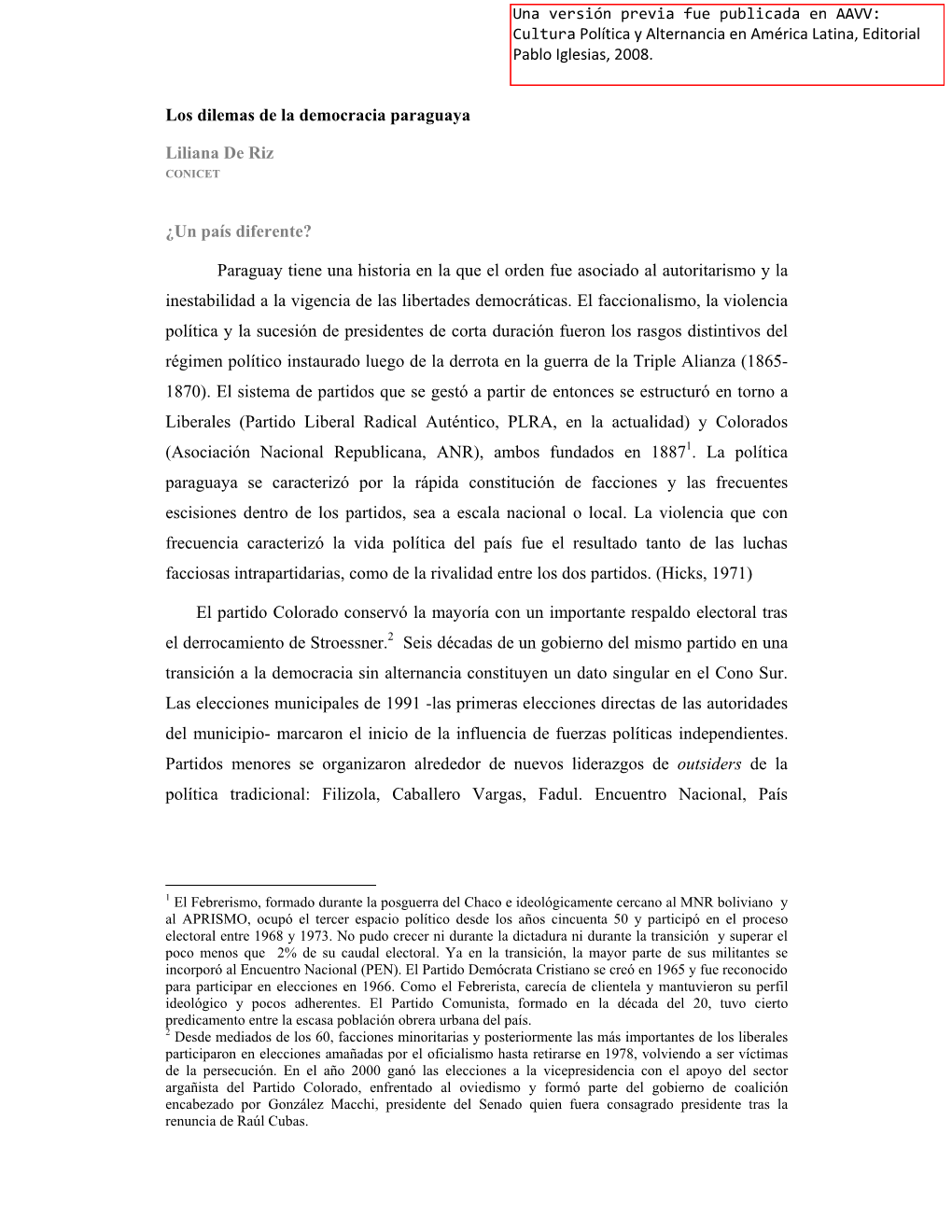 Una versión previa fue publicada en AAVV: Cultura Política y Alternancia en América Latina, Editorial Pablo Iglesias, 2008.

Los dilemas de la democracia paraguaya

Liliana De Riz
CONICET

¿Un país diferente?

Paraguay tiene una historia en la que el orden fue asociado al autoritarismo y la inestabilidad a la vigencia de las libertades democráticas. El faccionalismo, la violencia política y la sucesión de presidentes de corta duración fueron los rasgos distintivos del régimen político instaurado luego de la derrota en la guerra de la Triple Alianza (1865-1870). El sistema de partidos que se gestó a partir de entonces se estructuró en torno a Liberales (Partido Liberal Radical Auténtico, PLRA, en la actualidad) y Colorados (Asociación Nacional Republicana, ANR), ambos fundados en 1887$^1$. La política paraguaya se caracterizó por la rápida constitución de facciones y las frecuentes escisiones dentro de los partidos, sea a escala nacional o local. La violencia que con frecuencia caracterizó la vida política del país fue el resultado tanto de las luchas facciosas intrapartidarias, como de la rivalidad entre los dos partidos. (Hicks, 1971)

El partido Colorado conservó la mayoría con un importante respaldo electoral tras el derrocamiento de Stroessner.$^2$ Seis décadas de un gobierno del mismo partido en una transición a la democracia sin alternancia constituyen un dato singular en el Cono Sur. Las elecciones municipales de 1991 -las primeras elecciones directas de las autoridades del municipio- marcaron el inicio de la influencia de fuerzas políticas independientes. Partidos menores se organizaron alrededor de nuevos liderazgos de outsiders de la política tradicional: Filizola, Caballero Vargas, Fadul. Encuentro Nacional, País

$^1$ El Febrerismo, formado durante la posguerra del Chaco e ideológicamente cercano al MNR boliviano y al APRISMO, ocupó el tercer espacio político desde los años cincuenta 50 y participó en el proceso electoral entre 1968 y 1973. No pudo crecer ni durante la dictadura ni durante la transición y superar el poco menos que 2% de su caudal electoral. Ya en la transición, la mayor parte de sus militantes se incorporó al Encuentro Nacional (PEN). El Partido Demócrata Cristiano se creó en 1965 y fue reconocido para participar en elecciones en 1966. Como el Febrerista, carecía de clientela y mantuvieron su perfil ideológico y pocos adherentes. El Partido Comunista, formado en la década del 20, tuvo cierto predicamento entre la escasa población obrera urbana del país.
$^2$ Desde mediados de los 60, facciones minoritarias y posteriormente las más importantes de los liberales participaron en elecciones amañadas por el oficialismo hasta retirarse en 1978, volviendo a ser víctimas de la persecución. En el año 2000 ganó las elecciones a la vicepresidencia con el apoyo del sector argañista del Partido Colorado, enfrentado al oviedismo y formó parte del gobierno de coalición encabezado por González Macchi, presidente del Senado quien fuera consagrado presidente tras la renuncia de Raúl Cubas.